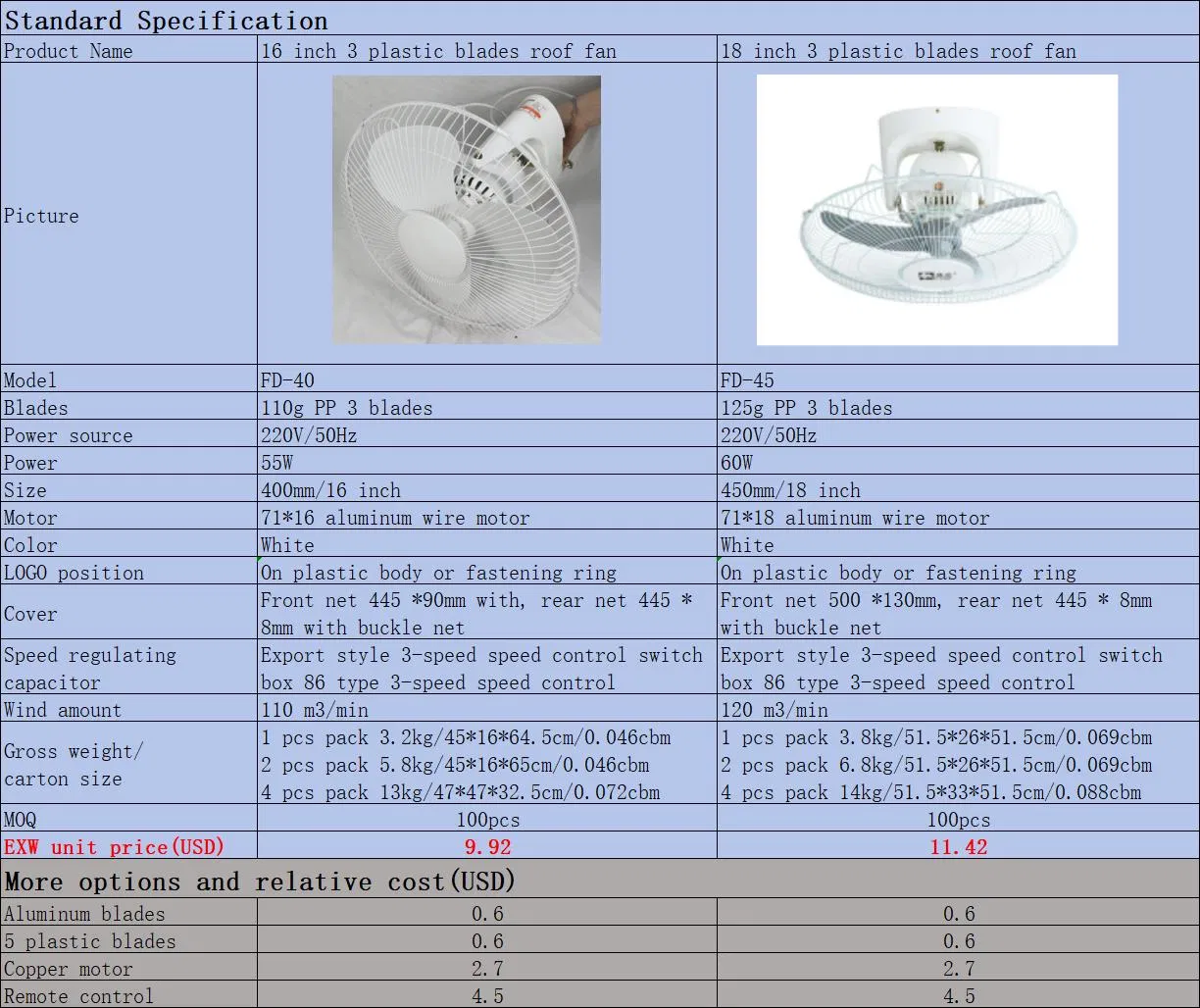 Standard Specification

| Product Name | 16 inch 3 plastic blades roof fan | 18 inch 3 plastic blades roof fan |
|---|---|---|
| Picture | | |
| Model | FD-40 | FD-45 |
| Blades | 110g PP 3 blades | 125g PP 3 blades |
| Power source | 220V/50Hz | 220V/50Hz |
| Power | 55W | 60W |
| Size | 400mm/16 inch | 450mm/18 inch |
| Motor | 71*16 aluminum wire motor | 71*18 aluminum wire motor |
| Color | White | White |
| LOGO position | On plastic body or fastening ring | On plastic body or fastening ring |
| Cover | Front net 445 *90mm with, rear net 445 * 8mm with buckle net | Front net 500 *130mm, rear net 445 * 8mm with buckle net |
| Speed regulating capacitor | Export style 3-speed speed control switch box 86 type 3-speed speed control | Export style 3-speed speed control switch box 86 type 3-speed speed control |
| Wind amount | 110 m3/min | 120 m3/min |
| Gross weight/ carton size | 1 pcs pack 3.2kg/45*16*64.5cm/0.046cbm 2 pcs pack 5.8kg/45*16*65cm/0.046cbm 4 pcs pack 13kg/47*47*32.5cm/0.072cbm | 1 pcs pack 3.8kg/51.5*26*51.5cm/0.069cbm 2 pcs pack 6.8kg/51.5*26*51.5cm/0.069cbm 4 pcs pack 14kg/51.5*33*51.5cm/0.088cbm |
| MOQ | 100pcs | 100pcs |
| EXW unit price(USD) | 9.92 | 11.42 |

More options and relative cost(USD)

| Aluminum blades | 0.6 | 0.6 |
|---|---|---|
| 5 plastic blades | 0.6 | 0.6 |
| Copper motor | 2.7 | 2.7 |
| Remote control | 4.5 | 4.5 |